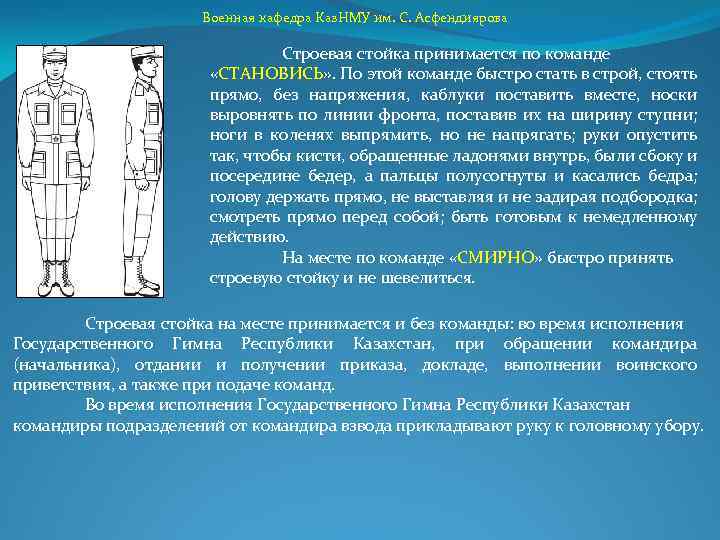 Военная кафедра КазНМУ им. С. Асфендиярова

Строевая стойка принимается по команде «СТАНОВИСЬ». По этой команде быстро стать в строй, стоять прямо, без напряжения, каблуки поставить вместе, носки выровнять по линии фронта, поставив их на ширину ступни; ноги в коленях выпрямить, но не напрягать; руки опустить так, чтобы кисти, обращенные ладонями внутрь, были сбоку и посередине бедер, а пальцы полусогнуты и касались бедра; голову держать прямо, не выставляя и не задирая подбородка; смотреть прямо перед собой; быть готовым к немедленному действию.

На месте по команде «СМИРНО» быстро принять строевую стойку и не шевелиться.

Строевая стойка на месте принимается и без команды: во время исполнения Государственного Гимна Республики Казахстан, при обращении командира (начальника), отдании и получении приказа, докладе, выполнении воинского приветствия, а также при подаче команд.

Во время исполнения Государственного Гимна Республики Казахстан командиры подразделений от командира взвода прикладывают руку к головному убору.